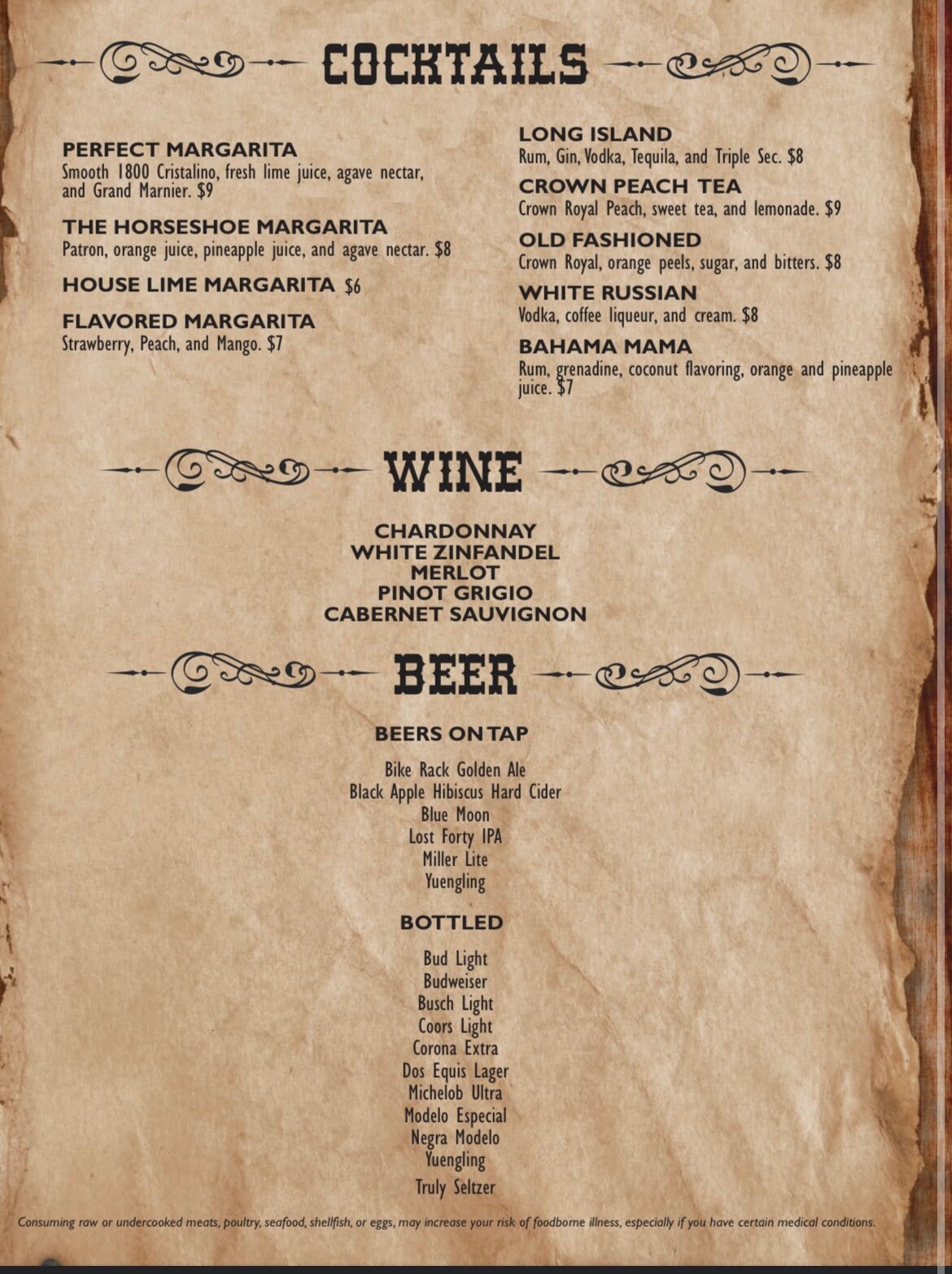 COCKTAILS

PERFECT MARGARITA
Smooth 1800 Cristalino, fresh lime juice, agave nectar, and Grand Marnier. $9

THE HORSESHOE MARGARITA
Patron, orange juice, pineapple juice, and agave nectar. $8

HOUSE LIME MARGARITA $6

FLAVORED MARGARITA
Strawberry, Peach, and Mango. $7

LONG ISLAND
Rum, Gin, Vodka, Tequila, and Triple Sec. $8

CROWN PEACH TEA
Crown Royal Peach, sweet tea, and lemonade. $9

OLD FASHIONED
Crown Royal, orange peels, sugar, and bitters. $8

WHITE RUSSIAN
Vodka, coffee liqueur, and cream. $8

BAHAMA MAMA
Rum, grenadine, coconut flavoring, orange and pineapple juice. $7

WINE

CHARDONNAY
WHITE ZINFANDEL
MERLOT
PINOT GRIGIO
CABERNET SAUVIGNON

BEER

BEERS ON TAP

Bike Rack Golden Ale
Black Apple Hibiscus Hard Cider
Blue Moon
Lost Forty IPA
Miller Lite
Yuengling

BOTTLED

Bud Light
Budweiser
Busch Light
Coors Light
Corona Extra
Dos Equis Lager
Michelob Ultra
Modelo Especial
Negra Modelo
Yuengling
Truly Seltzer

Consuming raw or undercooked meats, poultry, seafood, shellfish, or eggs, may increase your risk of foodborne illness, especially if you have certain medical conditions.